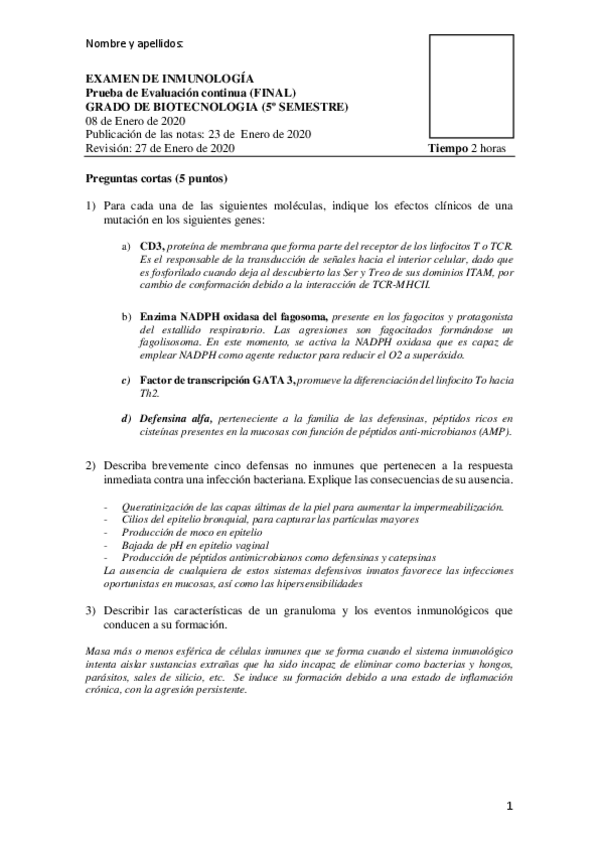 Nombre y apellidos:

EXAMEN DE INMUNOLOGÍA
Prueba de Evaluación continua (FINAL)
GRADO DE BIOTECNOLOGIA (5º SEMESTRE)
08 de Enero de 2020
Publicación de las notas: 23 de Enero de 2020
Revisión: 27 de Enero de 2020

Tiempo 2 horas

Preguntas cortas (5 puntos)

1) Para cada una de las siguientes moléculas, indique los efectos clínicos de una mutación en los siguientes genes:

a) CD3, proteína de membrana que forma parte del receptor de los linfocitos T o TCR. Es el responsable de la transducción de señales hacia el interior celular, dado que es fosforilado cuando deja al descubierto las Ser y Treo de sus dominios ITAM, por cambio de conformación debido a la interacción de TCR-MHCII.

b) Enzima NADPH oxidasa del fagosoma, presente en los fagocitos y protagonista del estallido respiratorio. Las agresiones son fagocitados formándose un fagolisosoma. En este momento, se activa la NADPH oxidasa que es capaz de emplear NADPH como agente reductor para reducir el O2 a superóxido.

c) Factor de transcripción GATA 3, promueve la diferenciación del linfocito To hacia Th2.

d) Defensina alfa, perteneciente a la familia de las defensinas, péptidos ricos en cisteínas presentes en la mucosas con función de péptidos anti-microbianos (AMP).

2) Describa brevemente cinco defensas no inmunes que pertenecen a la respuesta inmediata contra una infección bacteriana. Explique las consecuencias de su ausencia.

- Queratinización de las capas últimas de la piel para aumentar la impermeabilización.
- Cilios del epitelio bronquial, para capturar las partículas mayores
- Producción de moco en epitelio
- Bajada de pH en epitelio vaginal
- Producción de péptidos antimicrobianos como defensinas y catepsinas
La ausencia de cualquiera de estos sistemas defensivos innatos favorece las infecciones oportunistas en mucosas, así como las hipersensibilidades

3) Describir las características de un granuloma y los eventos inmunológicos que conducen a su formación.

Masa más o menos esférica de células inmunes que se forma cuando el sistema inmunológico intenta aislar sustancias extrañas que ha sido incapaz de eliminar como bacterias y hongos, parásitos, sales de silicio, etc. Se induce su formación debido a una estado de inflamación crónica, con la agresión persistente.

1